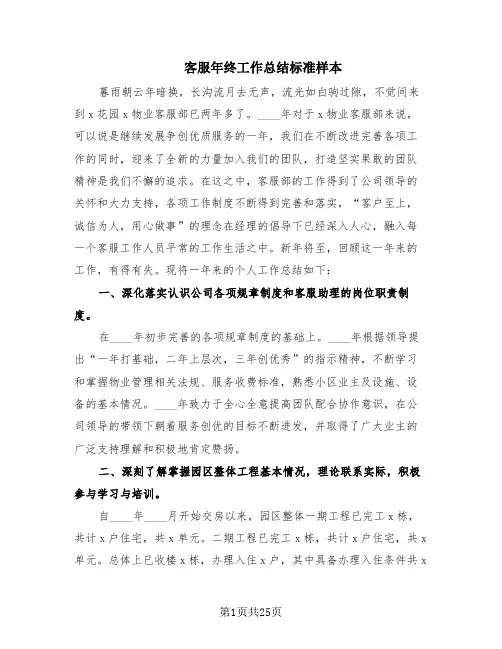 客服年终工作总结标准样本

暮雨朝云年暗换，长沟流月去无声，流光如白驹过隙，不觉间来到x花园x物业客服部已两年多了。____年对于x物业客服部来说，可以说是继续发展争创优质服务的一年，我们在不断改进完善各项工作的同时，迎来了全新的力量加入我们的团队，打造坚实果敢的团队精神是我们不懈的追求。在这之中，客服部的工作得到了公司领导的关怀和大力支持，各项工作制度不断得到完善和落实，“客户至上，诚信为人，用心做事”的理念在经理的倡导下已经深入人心，融入每一个客服工作人员平常的工作生活之中。新年将至，回顾这一年来的工作，有得有失。现将一年来的个人工作总结如下：

一、深化落实认识公司各项规章制度和客服助理的岗位职责制度。

在____年初步完善的各项规章制度的基础上。____年根据领导提出“一年打基础，二年上层次，三年创优秀”的指示精神，不断学习和掌握物业管理相关法规、服务收费标准，熟悉小区业主及设施、设备的基本情况。____年致力于全心全意提高团队配合协作意识，在公司领导的带领下朝着服务创优的目标不断进发，并取得了广大业主的广泛支持理解和积极地肯定赞扬。

二、深刻了解掌握园区整体工程基本情况，理论联系实际，积极参与学习与培训。

自____年____月开始交房以来，园区整体一期工程已完工x栋，共计x户住宅，共x单元。二期工程已完工x栋，共计x户住宅，共x单元。总体上已收楼x栋，办理入住x户，其中具备办理入住条件共x

第1页共25页